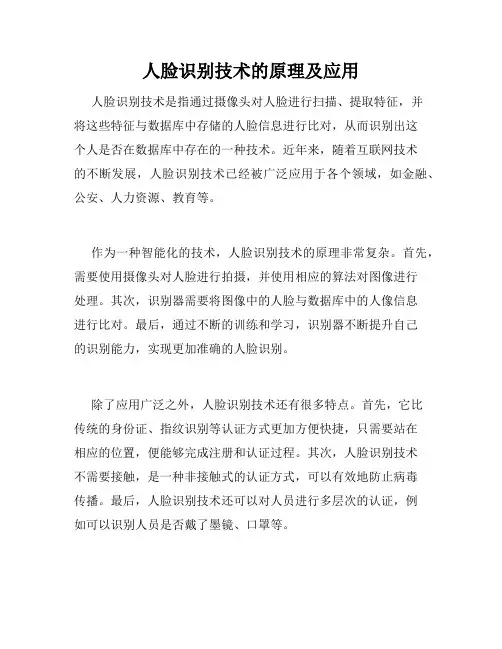 人脸识别技术的原理及应用

人脸识别技术是指通过摄像头对人脸进行扫描、提取特征，并将这些特征与数据库中存储的人脸信息进行比对，从而识别出这个人是否在数据库中存在的一种技术。近年来，随着互联网技术的不断发展，人脸识别技术已经被广泛应用于各个领域，如金融、公安、人力资源、教育等。

作为一种智能化的技术，人脸识别技术的原理非常复杂。首先，需要使用摄像头对人脸进行拍摄，并使用相应的算法对图像进行处理。其次，识别器需要将图像中的人脸与数据库中的人像信息进行比对。最后，通过不断的训练和学习，识别器不断提升自己的识别能力，实现更加准确的人脸识别。

除了应用广泛之外，人脸识别技术还有很多特点。首先，它比传统的身份证、指纹识别等认证方式更加方便快捷，只需要站在相应的位置，便能够完成注册和认证过程。其次，人脸识别技术不需要接触，是一种非接触式的认证方式，可以有效地防止病毒传播。最后，人脸识别技术还可以对人员进行多层次的认证，例如可以识别人员是否戴了墨镜、口罩等。